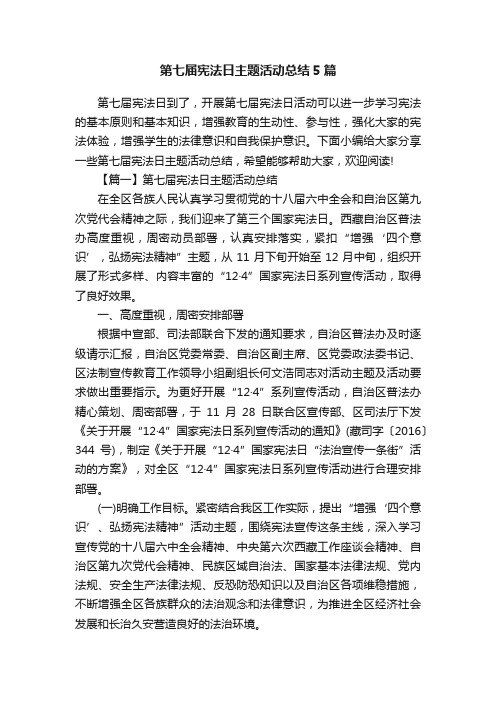 第七届宪法日主题活动总结5篇

第七届宪法日到了，开展第七届宪法日活动可以进一步学习宪法的基本原则和基本知识，增强教育的生动性、参与性，强化大家的宪法体验，增强学生的法律意识和自我保护意识。下面小编给大家分享一些第七届宪法日主题活动总结，希望能够帮助大家，欢迎阅读!

【篇一】第七届宪法日主题活动总结

在全区各族人民认真学习贯彻党的十八届六中全会和自治区第九次党代会精神之际，我们迎来了第三个国家宪法日。西藏自治区普法办高度重视，周密动员部署，认真安排落实，紧扣“增强‘四个意识’，弘扬宪法精神”主题，从11月下旬开始至12月中旬，组织开展了形式多样、内容丰富的“12·4”国家宪法日系列宣传活动，取得了良好效果。

一、高度重视，周密安排部署

根据中宣部、司法部联合下发的通知要求，自治区普法办及时逐级请示汇报，自治区党委常委、自治区副主席、区党委政法委书记、区法制宣传教育工作领导小组副组长何文浩同志对活动主题及活动要求做出重要指示。为更好开展“12·4”系列宣传活动，自治区普法办精心策划、周密部署，于11月28日联合区宣传部、区司法厅下发《关于开展“12·4”国家宪法日系列宣传活动的通知》(藏司字〔2016〕344号)，制定《关于开展“12·4”国家宪法日“法治宣传一条街”活动的方案》，对全区“12·4”国家宪法日系列宣传活动进行合理安排部署。

(一)明确工作目标。紧密结合我区工作实际，提出“增强‘四个意识’、弘扬宪法精神”活动主题，围绕宪法宣传这条主线，深入学习宣传党的十八届六中全会精神、中央第六次西藏工作座谈会精神、自治区第九次党代会精神、民族区域自治法、国家基本法律法规、党内法规、安全生产法律法规、反恐防恐知识以及自治区各项维稳措施，不断增强全区各族群众的法治观念和法律意识，为推进全区经济社会发展和长治久安营造良好的法治环境。